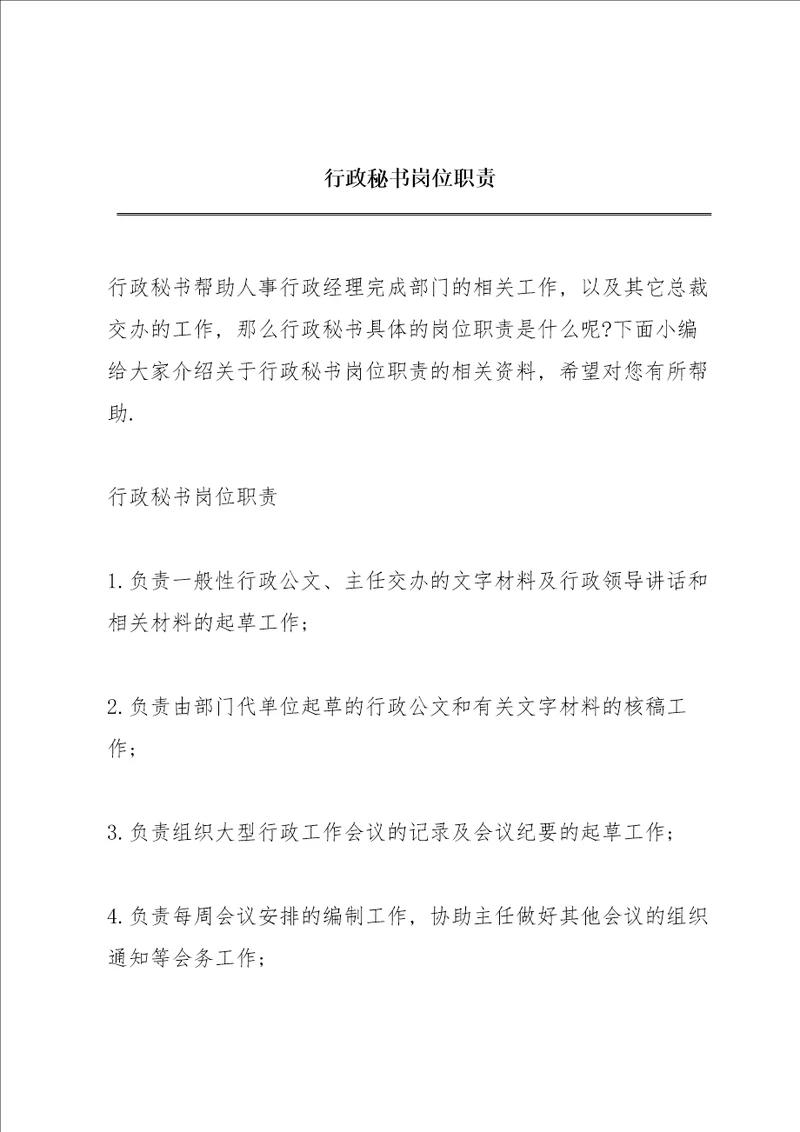 行政秘书岗位职责

行政秘书帮助人事行政经理完成部门的相关工作，以及其它总裁交办的工作，那么行政秘书具体的岗位职责是什么呢?下面小编给大家介绍关于行政秘书岗位职责的相关资料，希望对您有所帮助.

行政秘书岗位职责

1.负责一般性行政公文、主任交办的文字材料及行政领导讲话和相关材料的起草工作;

2.负责由部门代单位起草的行政公文和有关文字材料的核稿工作;

3.负责组织大型行政工作会议的记录及会议纪要的起草工作;

4.负责每周会议安排的编制工作，协助主任做好其他会议的组织通知等会务工作;